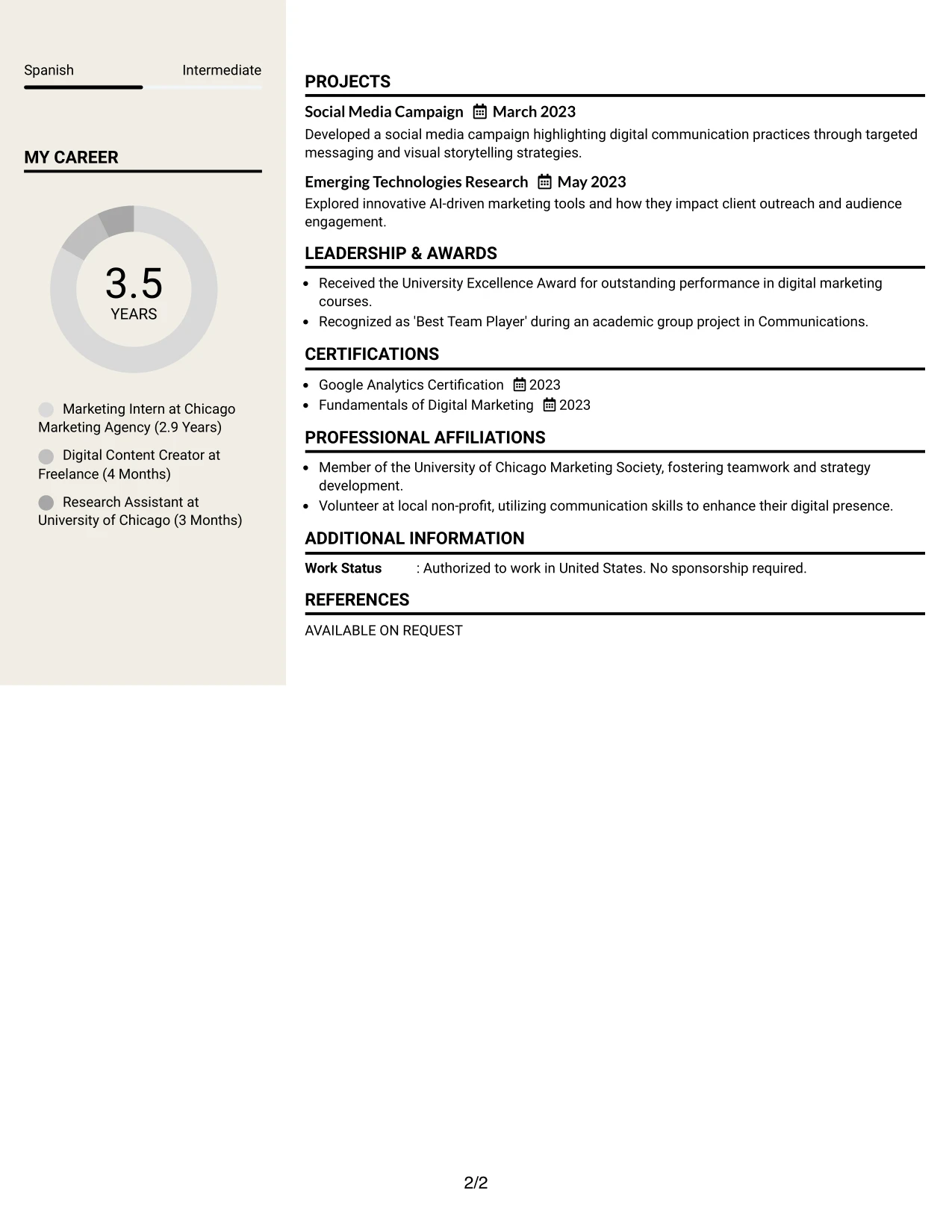 Spanish Intermediate

MY CAREER

3.5
YEARS

Marketing Intern at Chicago Marketing Agency (2.9 Years)

Digital Content Creator at Freelance (4 Months)

Research Assistant at University of Chicago (3 Months)

PROJECTS

Social Media Campaign March 2023

Developed a social media campaign highlighting digital communication practices through targeted messaging and visual storytelling strategies.

Emerging Technologies Research May 2023

Explored innovative AI-driven marketing tools and how they impact client outreach and audience engagement.

LEADERSHIP & AWARDS

• Received the University Excellence Award for outstanding performance in digital marketing courses.
• Recognized as 'Best Team Player' during an academic group project in Communications.

CERTIFICATIONS

• Google Analytics Certification 2023
• Fundamentals of Digital Marketing 2023

PROFESSIONAL AFFILIATIONS

• Member of the University of Chicago Marketing Society, fostering teamwork and strategy development.
• Volunteer at local non-profit, utilizing communication skills to enhance their digital presence.

ADDITIONAL INFORMATION

Work Status : Authorized to work in United States. No sponsorship required.

REFERENCES

AVAILABLE ON REQUEST

2/2